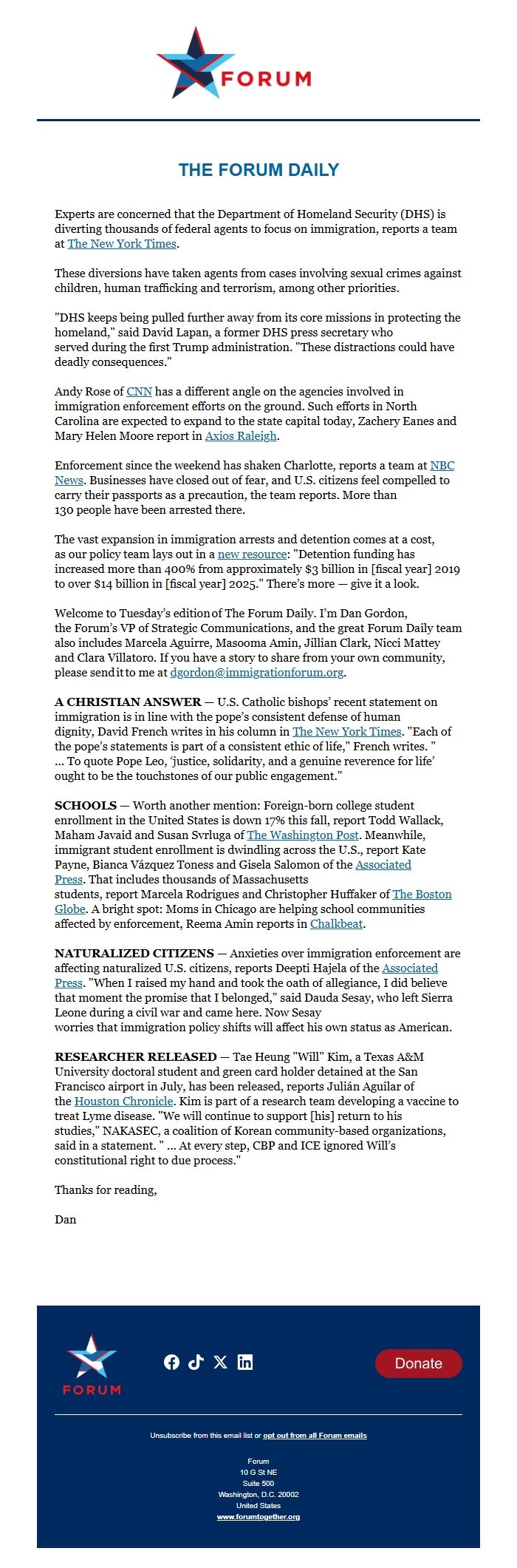 FORUM

THE FORUM DAILY

Experts are concerned that the Department of Homeland Security (DHS) is diverting thousands of federal agents to focus on immigration, reports a team at The New York Times.

These diversions have taken agents from cases involving sexual crimes against children, human trafficking and terrorism, among other priorities.

"DHS keeps being pulled further away from its core missions in protecting the homeland," said David Lapan, a former DHS press secretary who served during the first Trump administration. "These distractions could have deadly consequences."

Andy Rose of CNN has a different angle on the agencies involved in immigration enforcement efforts on the ground. Such efforts in North Carolina are expected to expand to the state capital today, Zachery Eanes and Mary Helen Moore report in Axios Raleigh.

Enforcement since the weekend has shaken Charlotte, reports a team at NBC News. Businesses have closed out of fear, and U.S. citizens feel compelled to carry their passports as a precaution, the team reports. More than 130 people have been arrested there.

The vast expansion in immigration arrests and detention comes at a cost, as our policy team lays out in a new resource: "Detention funding has increased more than 400% from approximately $3 billion in [fiscal year] 2019 to over $14 billion in [fiscal year] 2025." There's more — give it a look.

Welcome to Tuesday's edition of The Forum Daily. I'm Dan Gordon, the Forum's VP of Strategic Communications, and the great Forum Daily team also includes Marcela Aguirre, Masooma Amin, Jillian Clark, Nicci Mattey and Clara Villatoro. If you have a story to share from your own community, please send it to me at dgordon@immigrationforum.org.

A CHRISTIAN ANSWER — U.S. Catholic bishops' recent statement on immigration is in line with the pope's consistent defense of human dignity, David French writes in his column in The New York Times. "Each of the pope's statements is part of a consistent ethic of life," French writes. " ... To quote Pope Leo, 'justice, solidarity, and a genuine reverence for life' ought to be the touchstones of our public engagement."

SCHOOLS — Worth another mention: Foreign-born college student enrollment in the United States is down 17% this fall, report Todd Wallack, Maham Javaid and Susan Svrluga of The Washington Post. Meanwhile, immigrant student enrollment is dwindling across the U.S., report Kate Payne, Bianca Vázquez Toness and Gisela Salomon of the Associated Press. That includes thousands of Massachusetts students, report Marcela Rodrigues and Christopher Huffaker of The Boston Globe. A bright spot: Moms in Chicago are helping school communities affected by enforcement, Reema Amin reports in Chalkbeat.

NATURALIZED CITIZENS — Anxieties over immigration enforcement are affecting naturalized U.S. citizens, reports Deepti Hajela of the Associated Press. "When I raised my hand and took the oath of allegiance, I did believe that moment the promise that I belonged," said Dauda Sesay, who left Sierra Leone during a civil war and came here. Now Sesay worries that immigration policy shifts will affect his own status as American.

RESEARCHER RELEASED — Tae Heung "Will" Kim, a Texas A&M University doctoral student and green card holder detained at the San Francisco airport in July, has been released, reports Julián Aguilar of the Houston Chronicle. Kim is part of a research team developing a vaccine to treat Lyme disease. "We will continue to support [his] return to his studies," NAKASEC, a coalition of Korean community-based organizations, said in a statement. " ... At every step, CBP and ICE ignored Will's constitutional right to due process."

Thanks for reading,

Dan

FORUM

Donate

Unsubscribe from this email list or opt out from all Forum emails

Forum
10 G St NE
Suite 500
Washington, D.C. 20002
United States
www.forumtogether.org